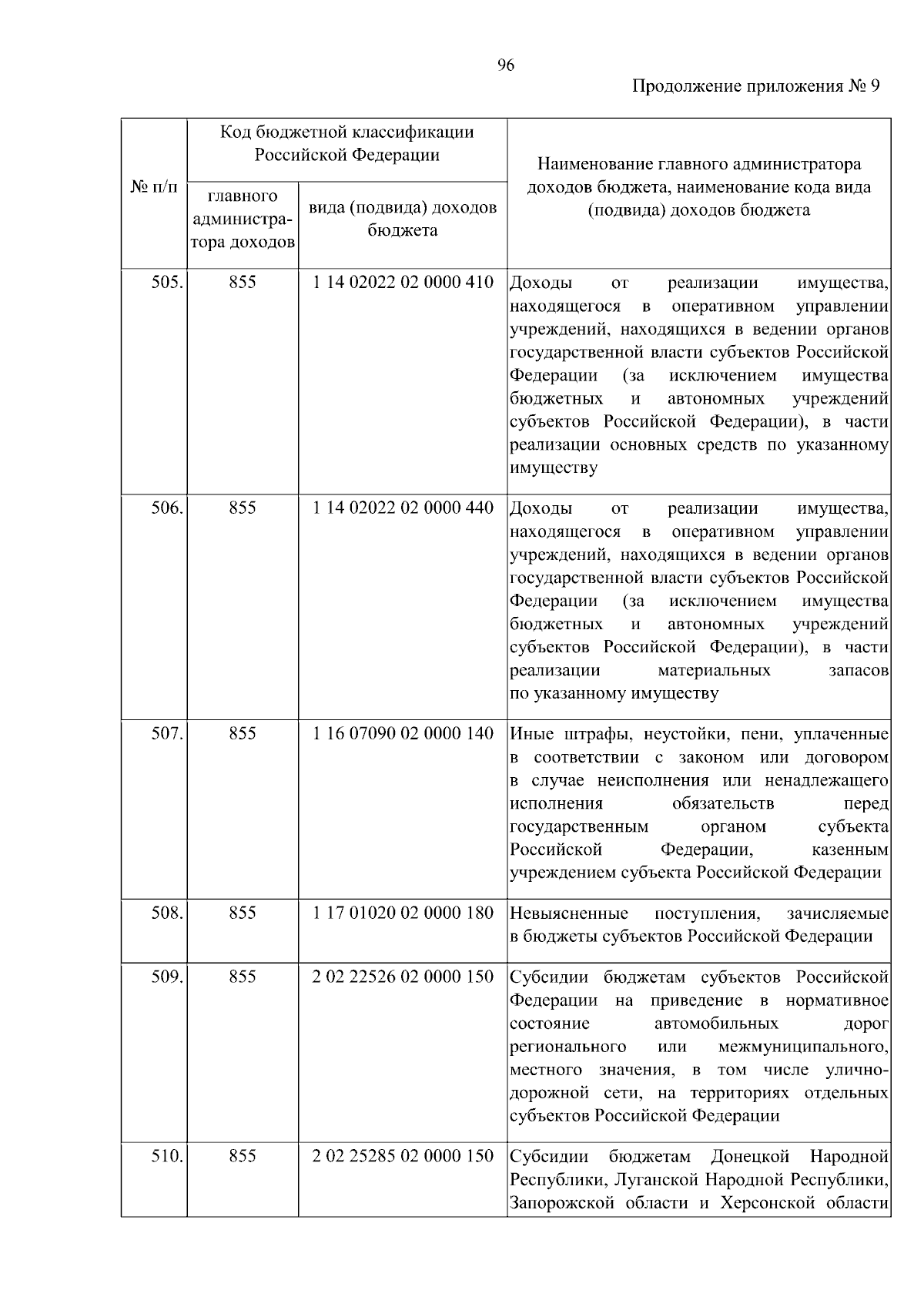 96

Продолжение приложения № 9

| № п/п | Код бюджетной классификации Российской Федерации: главного администратора доходов | Код бюджетной классификации Российской Федерации: вида (подвида) доходов бюджета | Наименование главного администратора доходов бюджета, наименование кода вида (подвида) доходов бюджета |
|---|---|---|---|
| 505. | 855 | 1 14 02022 02 0000 410 | Доходы от реализации имущества, находящегося в оперативном управлении учреждений, находящихся в ведении органов государственной власти субъектов Российской Федерации (за исключением имущества бюджетных и автономных учреждений субъектов Российской Федерации), в части реализации основных средств по указанному имуществу |
| 506. | 855 | 1 14 02022 02 0000 440 | Доходы от реализации имущества, находящегося в оперативном управлении учреждений, находящихся в ведении органов государственной власти субъектов Российской Федерации (за исключением имущества бюджетных и автономных учреждений субъектов Российской Федерации), в части реализации материальных запасов по указанному имуществу |
| 507. | 855 | 1 16 07090 02 0000 140 | Иные штрафы, неустойки, пени, уплаченные в соответствии с законом или договором в случае неисполнения или ненадлежащего исполнения обязательств перед государственным органом субъекта Российской Федерации, казенным учреждением субъекта Российской Федерации |
| 508. | 855 | 1 17 01020 02 0000 180 | Невыясненные поступления, зачисляемые в бюджеты субъектов Российской Федерации |
| 509. | 855 | 2 02 22526 02 0000 150 | Субсидии бюджетам субъектов Российской Федерации на приведение в нормативное состояние автомобильных дорог регионального или межмуниципального, местного значения, в том числе улично-дорожной сети, на территориях отдельных субъектов Российской Федерации |
| 510. | 855 | 2 02 25285 02 0000 150 | Субсидии бюджетам Донецкой Народной Республики, Луганской Народной Республики, Запорожской области и Херсонской области |